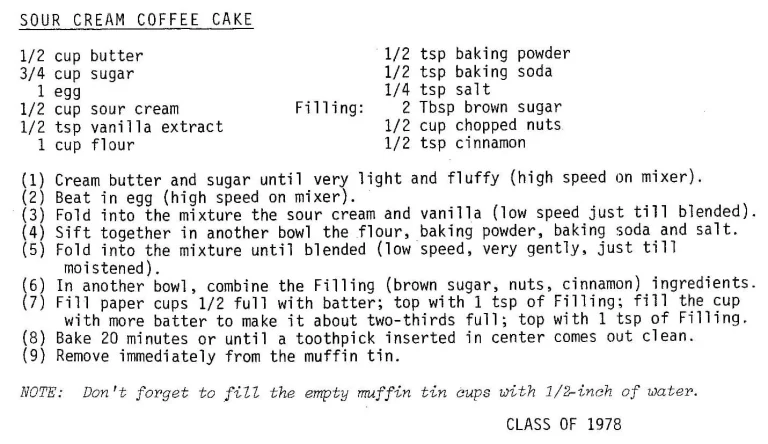 SOUR CREAM COFFEE CAKE

1/2 cup butter
3/4 cup sugar
1 egg
1/2 cup sour cream
1/2 tsp vanilla extract
1 cup flour

1/2 tsp baking powder
1/2 tsp baking soda
1/4 tsp salt
Filling: 2 Tbsp brown sugar
1/2 cup chopped nuts
1/2 tsp cinnamon

(1) Cream butter and sugar until very light and fluffy (high speed on mixer).
(2) Beat in egg (high speed on mixer).
(3) Fold into the mixture the sour cream and vanilla (low speed just till blended).
(4) Sift together in another bowl the flour, baking powder, baking soda and salt.
(5) Fold into the mixture until blended (low speed, very gently, just till moistened).
(6) In another bowl, combine the Filling (brown sugar, nuts, cinnamon) ingredients.
(7) Fill paper cups 1/2 full with batter; top with 1 tsp of Filling; fill the cup with more batter to make it about two-thirds full; top with 1 tsp of Filling.
(8) Bake 20 minutes or until a toothpick inserted in center comes out clean.
(9) Remove immediately from the muffin tin.

NOTE: Don't forget to fill the empty muffin tin cups with 1/2-inch of water.

CLASS OF 1978